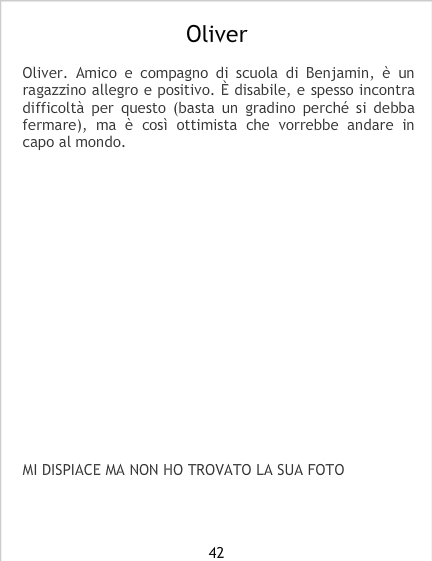 Oliver

Oliver. Amico e compagno di scuola di Benjamin, è un ragazzino allegro e positivo. È disabile, e spesso incontra difficoltà per questo (basta un gradino perché si debba fermare), ma è così ottimista che vorrebbe andare in capo al mondo.

MI DISPIACE MA NON HO TROVATO LA SUA FOTO

42